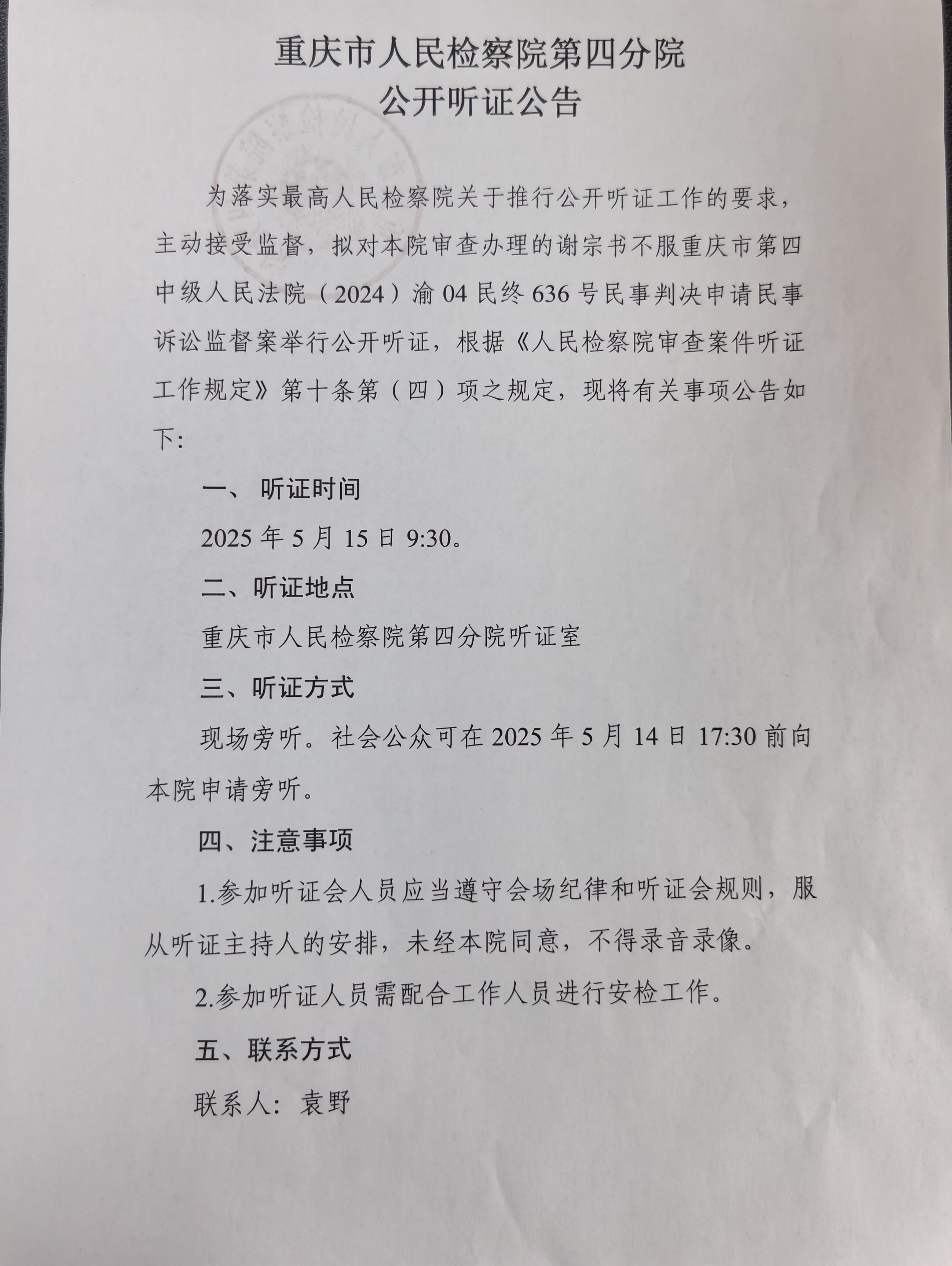 重庆市人民检察院第四分院
公开听证公告

为落实最高人民检察院关于推行公开听证工作的要求，主动接受监督，拟对本院审查办理的谢宗书不服重庆市第四中级人民法院（2024）渝04民终636号民事判决申请民事诉讼监督案举行公开听证，根据《人民检察院审查案件听证工作规定》第十条第（四）项之规定，现将有关事项公告如下：

一、听证时间

2025年5月15日9:30。

二、听证地点

重庆市人民检察院第四分院听证室

三、听证方式

现场旁听。社会公众可在2025年5月14日17:30前向本院申请旁听。

四、注意事项

1.参加听证会人员应当遵守会场纪律和听证会规则，服从听证主持人的安排，未经本院同意，不得录音录像。

2.参加听证人员需配合工作人员进行安检工作。

五、联系方式

联系人：袁野